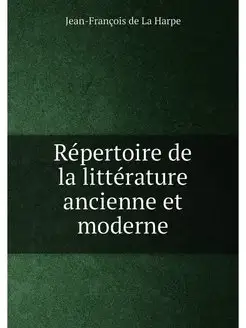 Jean-François de La Harpe

Répertoire de la littérature ancienne et moderne